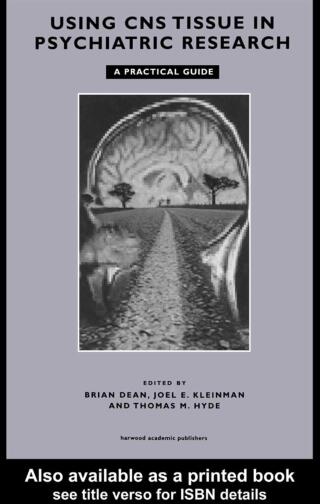 USING CNS TISSUE IN PSYCHIATRIC RESEARCH

A PRACTICAL GUIDE

EDITED BY
BRIAN DEAN, JOEL E. KLEINMAN AND THOMAS M. HYDE

harwood academic publishers

Also available as a printed book
see title verso for ISBN details